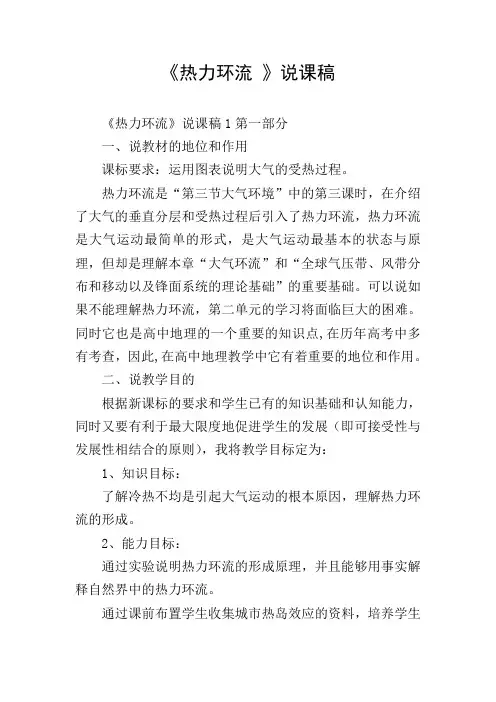 《热力环流 》说课稿

《热力环流》说课稿 1 第一部分

一、说教材的地位和作用

课标要求：运用图表说明大气的受热过程。

热力环流是“第三节大气环境”中的第三课时，在介绍了大气的垂直分层和受热过程后引入了热力环流，热力环流是大气运动最简单的形式，是大气运动最基本的状态与原理，但却是理解本章“大气环流”和“全球气压带、风带分布和移动以及锋面系统的理论基础”的重要基础。可以说如果不能理解热力环流，第二单元的学习将面临巨大的困难。同时它也是高中地理的一个重要的知识点,在历年高考中多有考查，因此,在高中地理教学中它有着重要的地位和作用。

二、说教学目的

根据新课标的要求和学生已有的知识基础和认知能力，同时又要有利于最大限度地促进学生的发展（即可接受性与发展性相结合的原则），我将教学目标定为：

1、知识目标：

了解冷热不均是引起大气运动的根本原因，理解热力环流的形成。

2、能力目标：

通过实验说明热力环流的形成原理，并且能够用事实解释自然界中的热力环流。

通过课前布置学生收集城市热岛效应的资料，培养学生